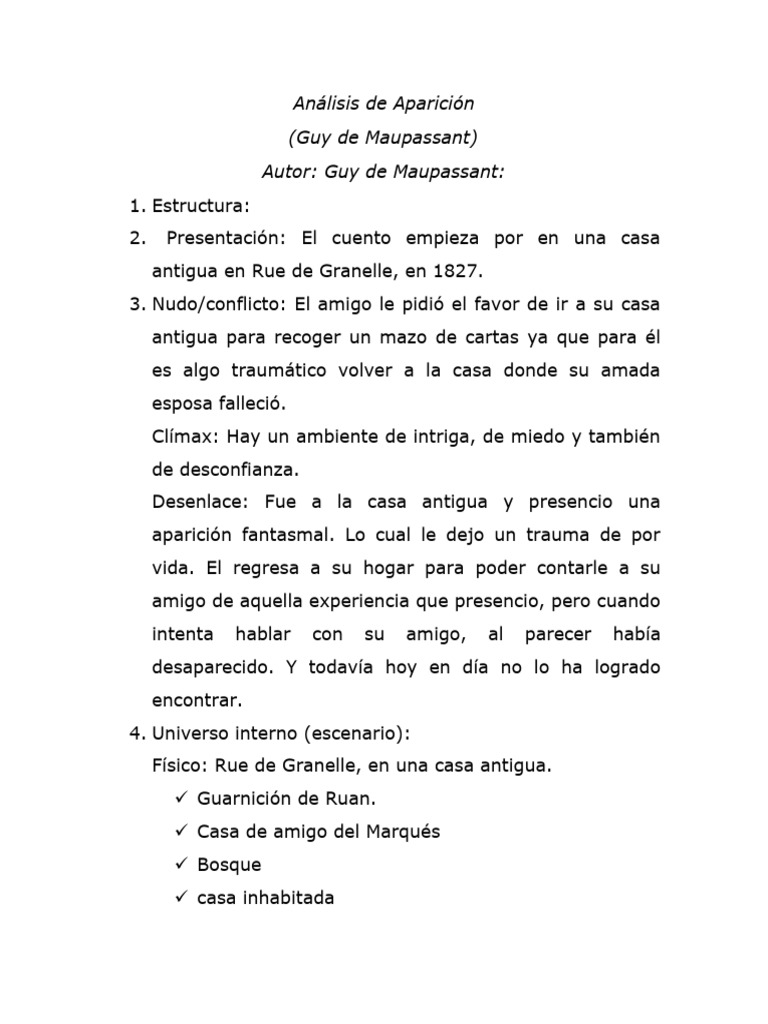 Análisis de Aparición
(Guy de Maupassant)
Autor: Guy de Maupassant:

1. Estructura:
2. Presentación: El cuento empieza por en una casa antigua en Rue de Granelle, en 1827.
3. Nudo/conflicto: El amigo le pidió el favor de ir a su casa antigua para recoger un mazo de cartas ya que para él es algo traumático volver a la casa donde su amada esposa falleció.
Clímax: Hay un ambiente de intriga, de miedo y también de desconfianza.
Desenlace: Fue a la casa antigua y presencio una aparición fantasmal. Lo cual le dejo un trauma de por vida. El regresa a su hogar para poder contarle a su amigo de aquella experiencia que presencio, pero cuando intenta hablar con su amigo, al parecer había desaparecido. Y todavía hoy en día no lo ha logrado encontrar.
4. Universo interno (escenario):
Físico: Rue de Granelle, en una casa antigua.
✓ Guarnición de Ruan.
✓ Casa de amigo del Marqués
✓ Bosque
✓ casa inhabitada